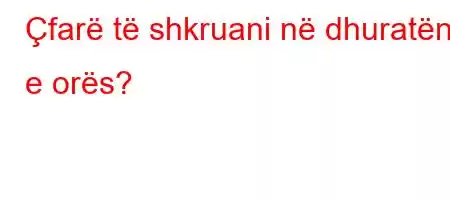 Çfarë të shkruani në dhuratën e orës?